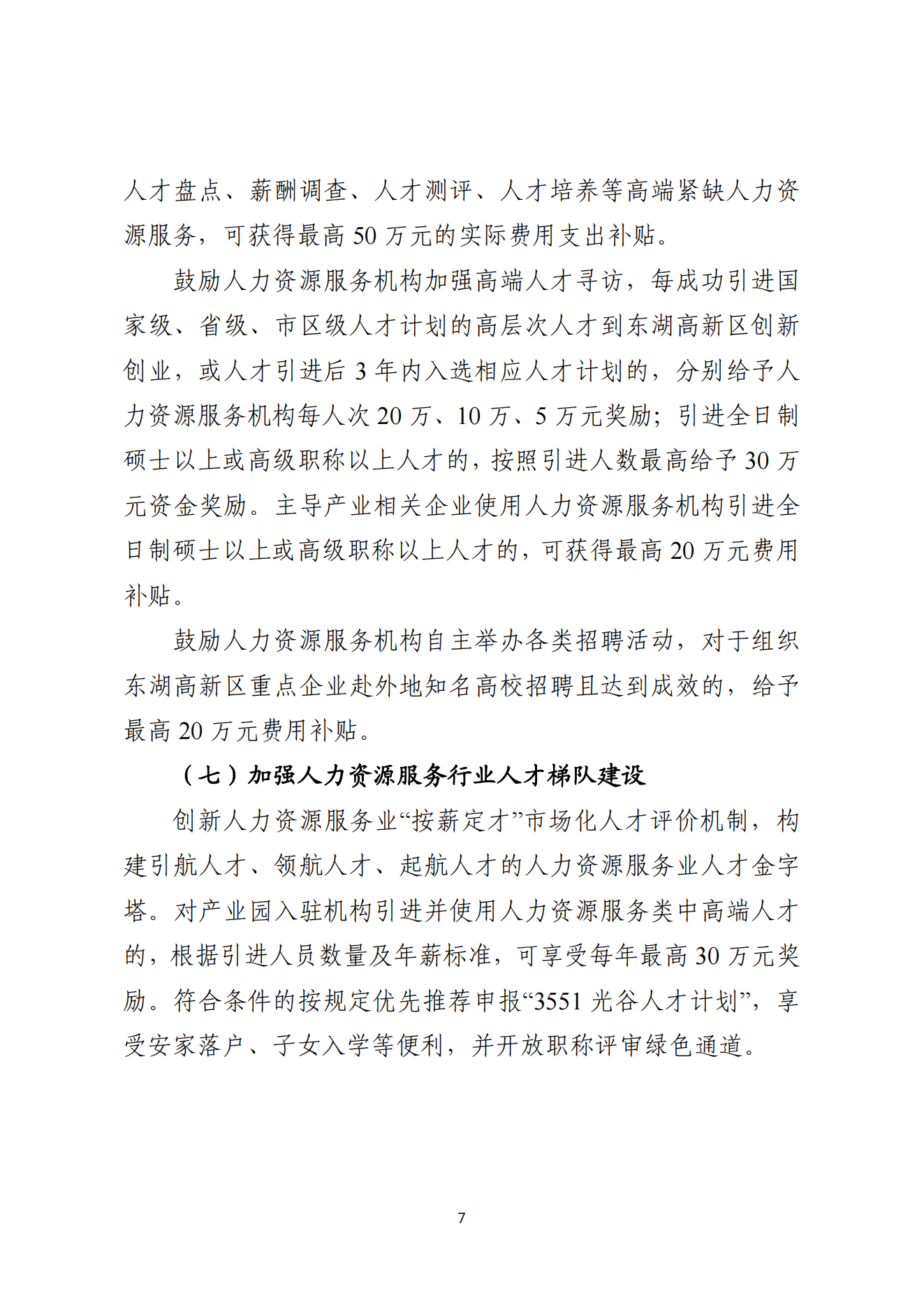 人才盘点、薪酬调查、人才测评、人才培养等高端紧缺人力资源服务，可获得最高 50 万元的实际费用支出补贴。

鼓励人力资源服务机构加强高端人才寻访，每成功引进国家级、省级、市区级人才计划的高层次人才到东湖高新区创新创业，或人才引进后 3 年内入选相应人才计划的，分别给予人力资源服务机构每人次 20 万、10 万、5 万元奖励；引进全日制硕士以上或高级职称以上人才的，按照引进人数最高给予 30 万元资金奖励。主导产业相关企业使用人力资源服务机构引进全日制硕士以上或高级职称以上人才的，可获得最高 20 万元费用补贴。

鼓励人力资源服务机构自主举办各类招聘活动，对于组织东湖高新区重点企业赴外地知名高校招聘且达到成效的，给予最高 20 万元费用补贴。

（七）加强人力资源服务行业人才梯队建设

创新人力资源服务业“按薪定才”市场化人才评价机制，构建引航人才、领航人才、起航人才的人力资源服务业人才金字塔。对产业园入驻机构引进并使用人力资源服务类中高端人才的，根据引进人员数量及年薪标准，可享受每年最高 30 万元奖励。符合条件的按规定优先推荐申报“3551 光谷人才计划”，享受安家落户、子女入学等便利，并开放职称评审绿色通道。

7